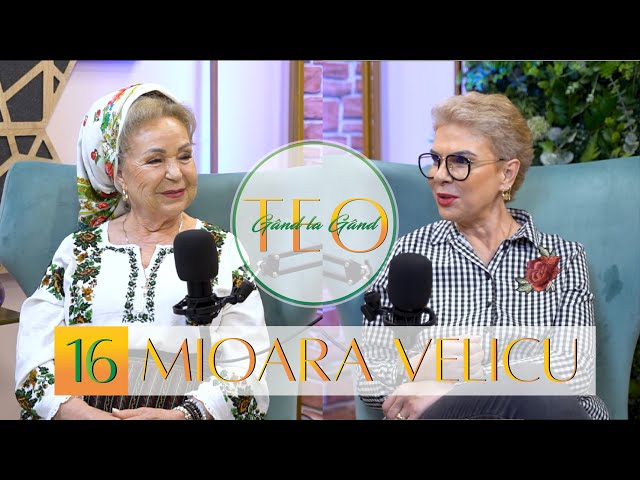 TEO
Gând la Gând

16 MIOARA VELICU